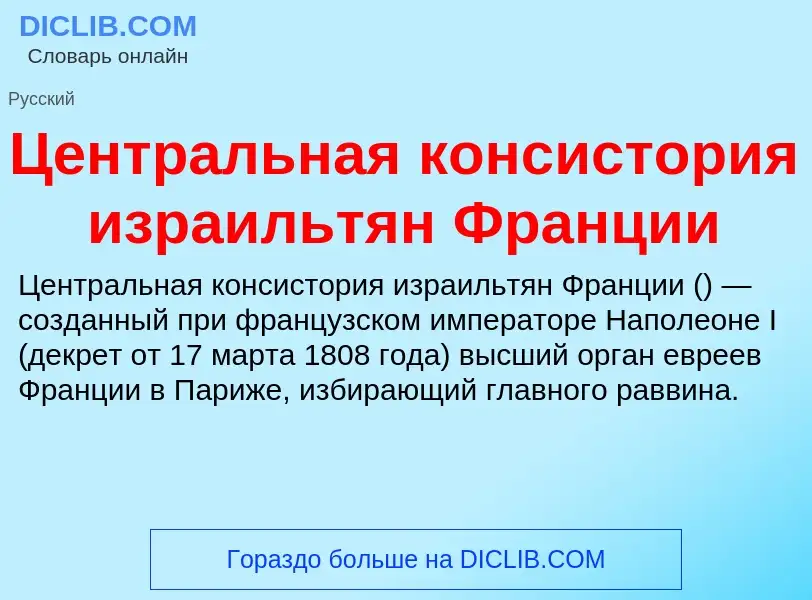 DICLIB.COM
Словарь онлайн

Русский

Центральная консистория израильтян Франции

Центральная консистория израильтян Франции () — созданный при французском императоре Наполеоне I (декрет от 17 марта 1808 года) высший орган евреев Франции в Париже, избирающий главного раввина.

Гораздо больше на DICLIB.COM